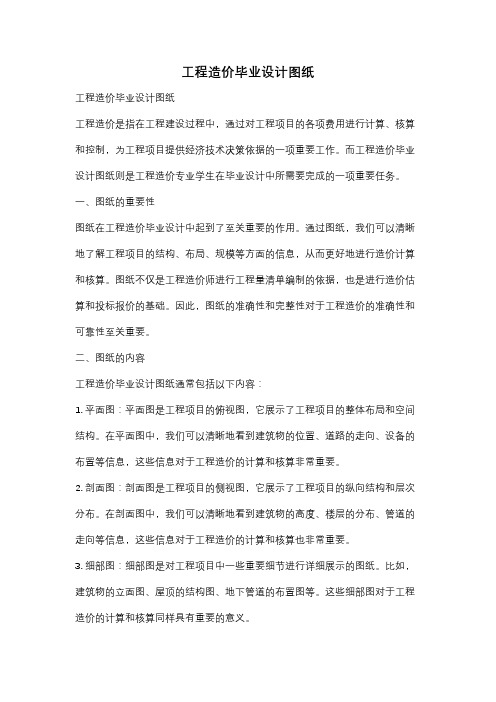 工程造价毕业设计图纸

工程造价毕业设计图纸

工程造价是指在工程建设过程中，通过对工程项目的各项费用进行计算、核算和控制，为工程项目提供经济技术决策依据的一项重要工作。而工程造价毕业设计图纸则是工程造价专业学生在毕业设计中所需要完成的一项重要任务。

一、图纸的重要性

图纸在工程造价毕业设计中起到了至关重要的作用。通过图纸，我们可以清晰地了解工程项目的结构、布局、规模等方面的信息，从而更好地进行造价计算和核算。图纸不仅是工程造价师进行工程量清单编制的依据，也是进行造价估算和投标报价的基础。因此，图纸的准确性和完整性对于工程造价的准确性和可靠性至关重要。

二、图纸的内容

工程造价毕业设计图纸通常包括以下内容：

1. 平面图：平面图是工程项目的俯视图，它展示了工程项目的整体布局和空间结构。在平面图中，我们可以清晰地看到建筑物的位置、道路的走向、设备的布置等信息，这些信息对于工程造价的计算和核算非常重要。

2. 剖面图：剖面图是工程项目的侧视图，它展示了工程项目的纵向结构和层次分布。在剖面图中，我们可以清晰地看到建筑物的高度、楼层的分布、管道的走向等信息，这些信息对于工程造价的计算和核算也非常重要。

3. 细部图：细部图是对工程项目中一些重要细节进行详细展示的图纸。比如，建筑物的立面图、屋顶的结构图、地下管道的布置图等。这些细部图对于工程造价的计算和核算同样具有重要的意义。